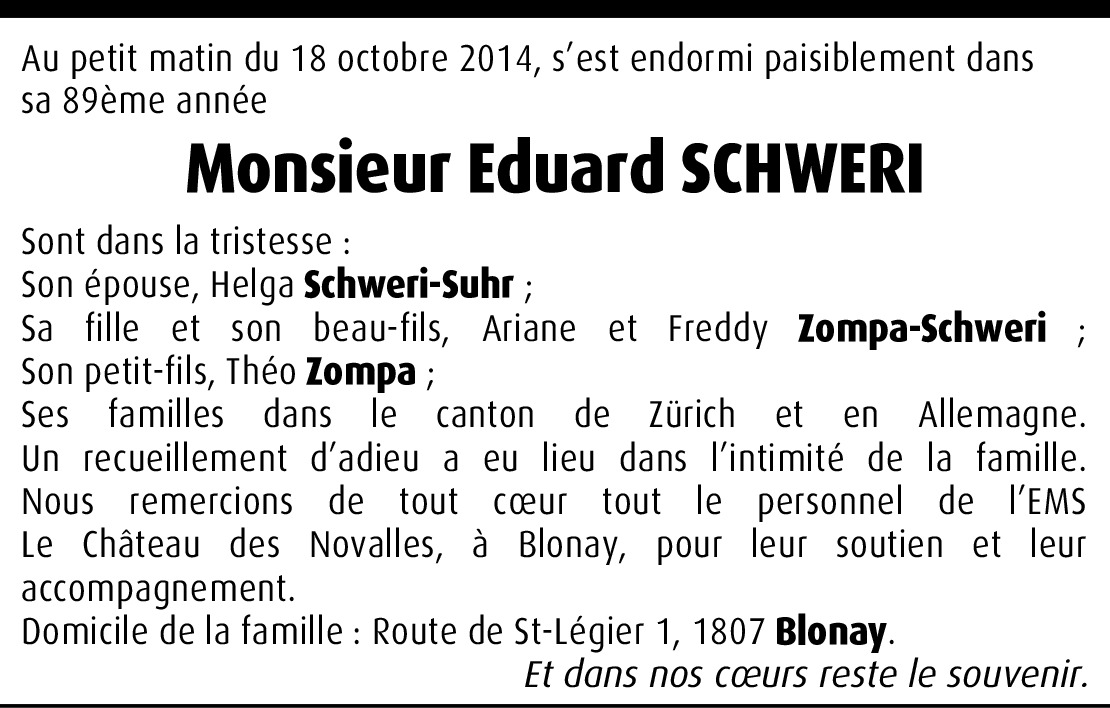 Au petit matin du 18 octobre 2014, s'est endormi paisiblement dans sa 89ème année

Monsieur Eduard SCHWERI

Sont dans la tristesse :
Son épouse, Helga Schweri-Suhr ;
Sa fille et son beau-fils, Ariane et Freddy Zompa-Schweri ;
Son petit-fils, Théo Zompa ;
Ses familles dans le canton de Zürich et en Allemagne.
Un recueillement d'adieu a eu lieu dans l'intimité de la famille.
Nous remercions de tout cœur tout le personnel de l'EMS Le Château des Novalles, à Blonay, pour leur soutien et leur accompagnement.
Domicile de la famille : Route de St-Légier 1, 1807 Blonay.

Et dans nos cœurs reste le souvenir.